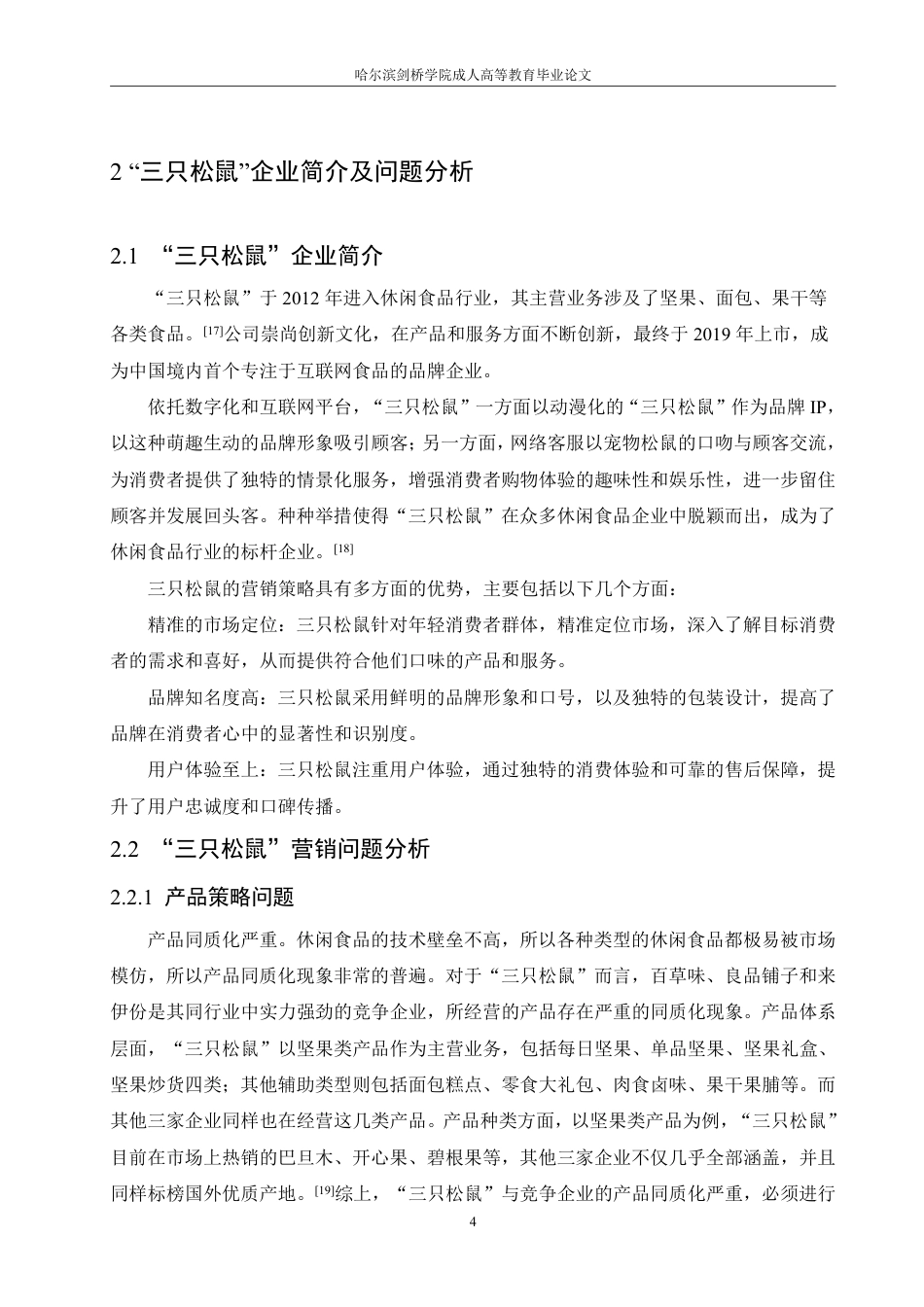 哈尔滨剑桥学院成人高等教育毕业论文

2 “三只松鼠”企业简介及问题分析

2.1 “三只松鼠”企业简介

“三只松鼠”于 2012 年进入休闲食品行业，其主营业务涉及了坚果、面包、果干等各类食品。[17]公司崇尚创新文化，在产品和服务方面不断创新，最终于 2019 年上市，成为中国境内首个专注于互联网食品的品牌企业。

依托数字化和互联网平台，“三只松鼠”一方面以动漫化的“三只松鼠”作为品牌 IP，以这种萌趣生动的品牌形象吸引顾客；另一方面，网络客服以宠物松鼠的口吻与顾客交流，为消费者提供了独特的情景化服务，增强消费者购物体验的趣味性和娱乐性，进一步留住顾客并发展回头客。种种举措使得“三只松鼠”在众多休闲食品企业中脱颖而出，成为了休闲食品行业的标杆企业。[18]

三只松鼠的营销策略具有多方面的优势，主要包括以下几个方面：

精准的市场定位：三只松鼠针对年轻消费者群体，精准定位市场，深入了解目标消费者的需求和喜好，从而提供符合他们口味的产品和服务。

品牌知名度高：三只松鼠采用鲜明的品牌形象和口号，以及独特的包装设计，提高了品牌在消费者心中的显著性和识别度。

用户体验至上：三只松鼠注重用户体验，通过独特的消费体验和可靠的售后保障，提升了用户忠诚度和口碑传播。

2.2 “三只松鼠”营销问题分析

2.2.1 产品策略问题

产品同质化严重。休闲食品的技术壁垒不高，所以各种类型的休闲食品都极易被市场模仿，所以产品同质化现象非常的普遍。对于“三只松鼠”而言，百草味、良品铺子和来伊份是其同行业中实力强劲的竞争企业，所经营的产品存在严重的同质化现象。产品体系层面，“三只松鼠”以坚果类产品作为主营业务，包括每日坚果、单品坚果、坚果礼盒、坚果炒货四类；其他辅助类型则包括面包糕点、零食大礼包、肉食卤味、果干果脯等。而其他三家企业同样也在经营这几类产品。产品种类方面，以坚果类产品为例，“三只松鼠”目前在市场上热销的巴旦木、开心果、碧根果等，其他三家企业不仅几乎全部涵盖，并且同样标榜国外优质产地。[19]综上，“三只松鼠”与竞争企业的产品同质化严重，必须进行

4